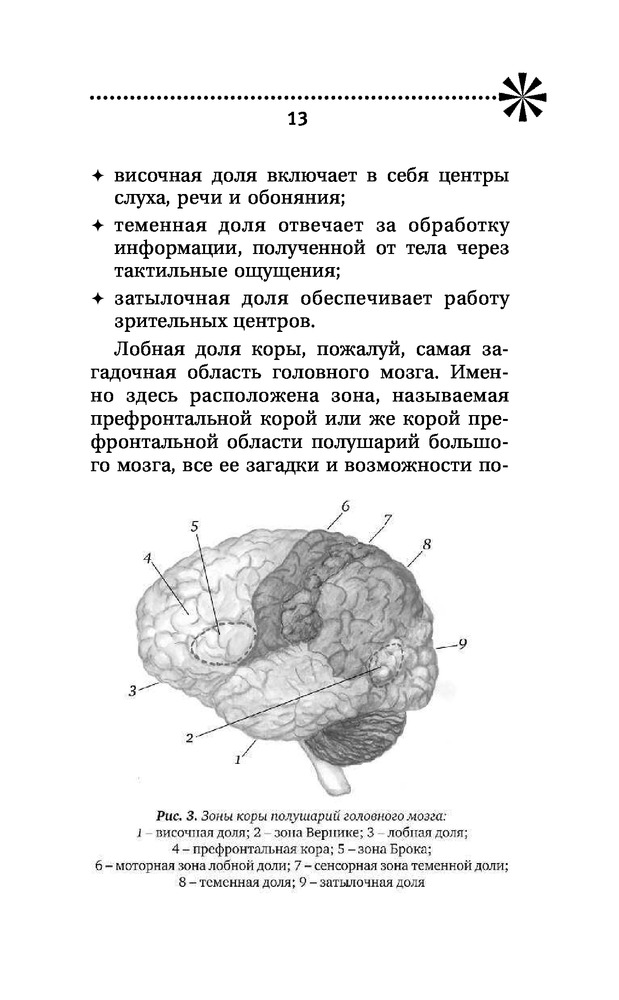 13

✦ височная доля включает в себя центры слуха, речи и обоняния;

✦ теменная доля отвечает за обработку информации, полученной от тела через тактильные ощущения;

✦ затылочная доля обеспечивает работу зрительных центров.

Лобная доля коры, пожалуй, самая загадочная область головного мозга. Именно здесь расположена зона, называемая префронтальной корой или же корой префронтальной области полушарий большого мозга, все ее загадки и возможности по-

6
7
5
8
4
9
3
2
1

Рис. 3. Зоны коры полушарий головного мозга:
1 – височная доля; 2 – зона Вернике; 3 – лобная доля;
4 – префронтальная кора; 5 – зона Брока;
6 – моторная зона лобной доли; 7 – сенсорная зона теменной доли;
8 – теменная доля; 9 – затылочная доля